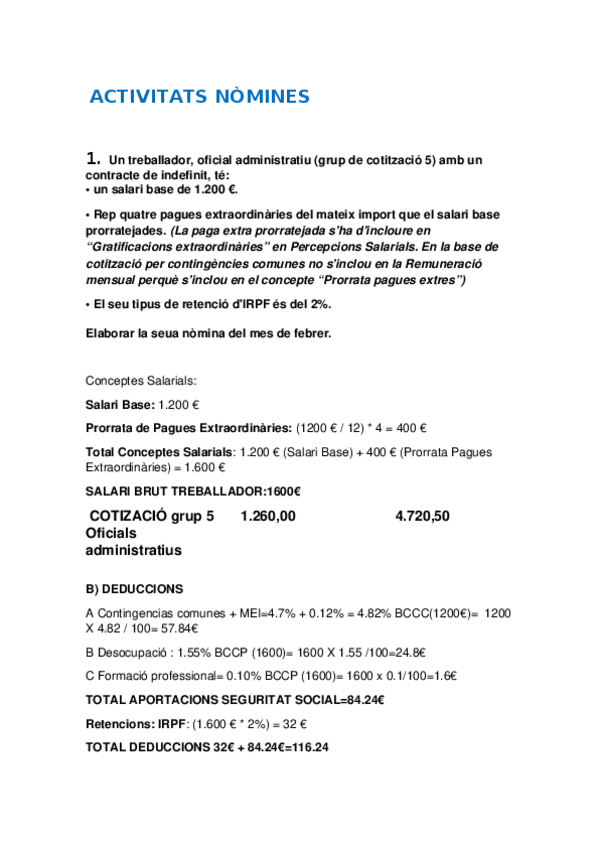 ACTIVITATS NÒMINES

1. Un treballador, oficial administratiu (grup de cotització 5) amb un contracte de indefinit, té:
• un salari base de 1.200 €.

• Rep quatre pagues extraordinàries del mateix import que el salari base prorratejades. (La paga extra prorratejada s'ha d'incloure en "Gratificacions extraordinàries" en Percepcions Salarials. En la base de cotització per contingències comunes no s'inclou en la Remuneració mensual perquè s'inclou en el concepte "Prorrata pagues extres")

• El seu tipus de retenció d'IRPF és del 2%.

Elaborar la seua nòmina del mes de febrer.

Conceptes Salarials:

Salari Base: 1.200 €

Prorrata de Pagues Extraordinàries: (1200 € / 12) * 4 = 400 €

Total Conceptes Salarials: 1.200 € (Salari Base) + 400 € (Prorrata Pagues Extraordinàries) = 1.600 €

SALARI BRUT TREBALLADOR:1600€

| COTIZACIÓ grup 5 Oficials administratius | 1.260,00 | 4.720,50 |
|---|---|---|

B) DEDUCCIONS

A Contingencias comunes + MEI=4.7% + 0.12% = 4.82% BCCC(1200€)= 1200 X 4.82 / 100= 57.84€

B Desocupació : 1.55% BCCP (1600)= 1600 X 1.55 /100=24.8€

C Formació professional= 0.10% BCCP (1600)= 1600 x 0.1/100=1.6€

TOTAL APORTACIONS SEGURITAT SOCIAL=84.24€

Retencions: IRPF: (1.600 € * 2%) = 32 €

TOTAL DEDUCCIONS 32€ + 84.24€=116.24